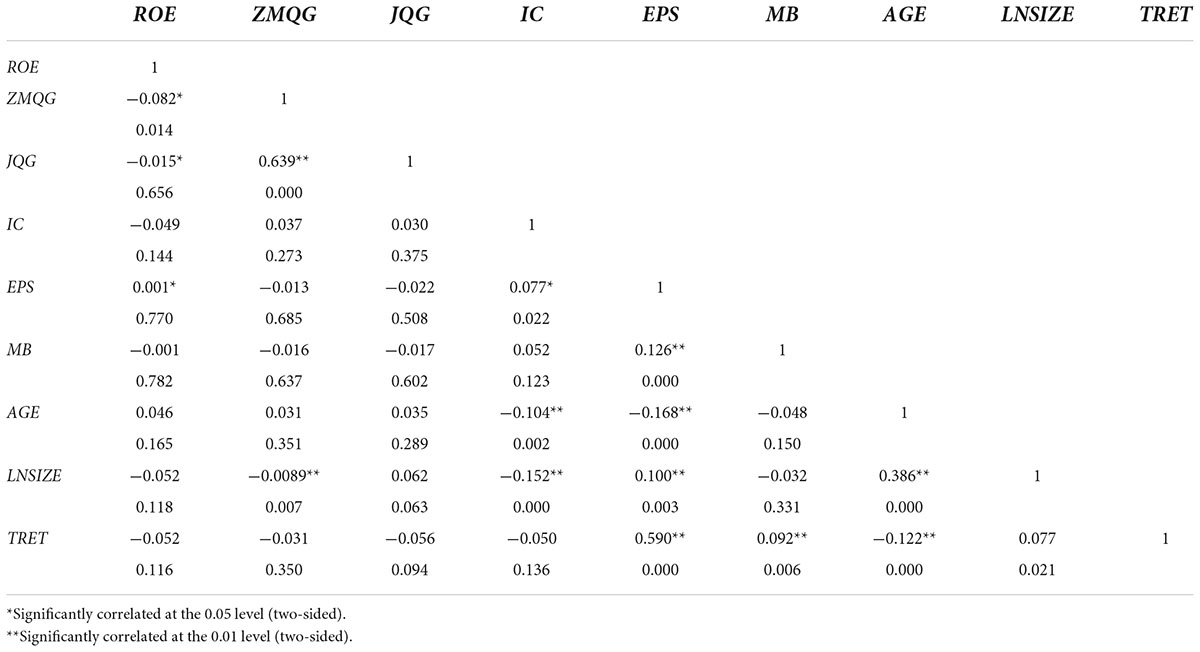 | | ROE | ZMQG | JQG | IC | EPS | MB | AGE | LNSIZE | TRET |
|---|---|---|---|---|---|---|---|---|---|
| ROE | 1 | | | | | | | | |
| ZMQG | −0.082* | 1 | | | | | | | |
| | 0.014 | | | | | | | | |
| JQG | −0.015* | 0.639** | 1 | | | | | | |
| | 0.656 | 0.000 | | | | | | | |
| IC | −0.049 | 0.037 | 0.030 | 1 | | | | | |
| | 0.144 | 0.273 | 0.375 | | | | | | |
| EPS | 0.001* | −0.013 | −0.022 | 0.077* | 1 | | | | |
| | 0.770 | 0.685 | 0.508 | 0.022 | | | | | |
| MB | −0.001 | −0.016 | −0.017 | 0.052 | 0.126** | 1 | | | |
| | 0.782 | 0.637 | 0.602 | 0.123 | 0.000 | | | | |
| AGE | 0.046 | 0.031 | 0.035 | −0.104** | −0.168** | −0.048 | 1 | | |
| | 0.165 | 0.351 | 0.289 | 0.002 | 0.000 | 0.150 | | | |
| LNSIZE | −0.052 | −0.0089** | 0.062 | −0.152** | 0.100** | −0.032 | 0.386** | 1 | |
| | 0.118 | 0.007 | 0.063 | 0.000 | 0.003 | 0.331 | 0.000 | | |
| TRET | −0.052 | −0.031 | −0.056 | −0.050 | 0.590** | 0.092** | −0.122** | 0.077 | 1 |
| | 0.116 | 0.350 | 0.094 | 0.136 | 0.000 | 0.006 | 0.000 | 0.021 | |

*Significantly correlated at the 0.05 level (two-sided).
**Significantly correlated at the 0.01 level (two-sided).